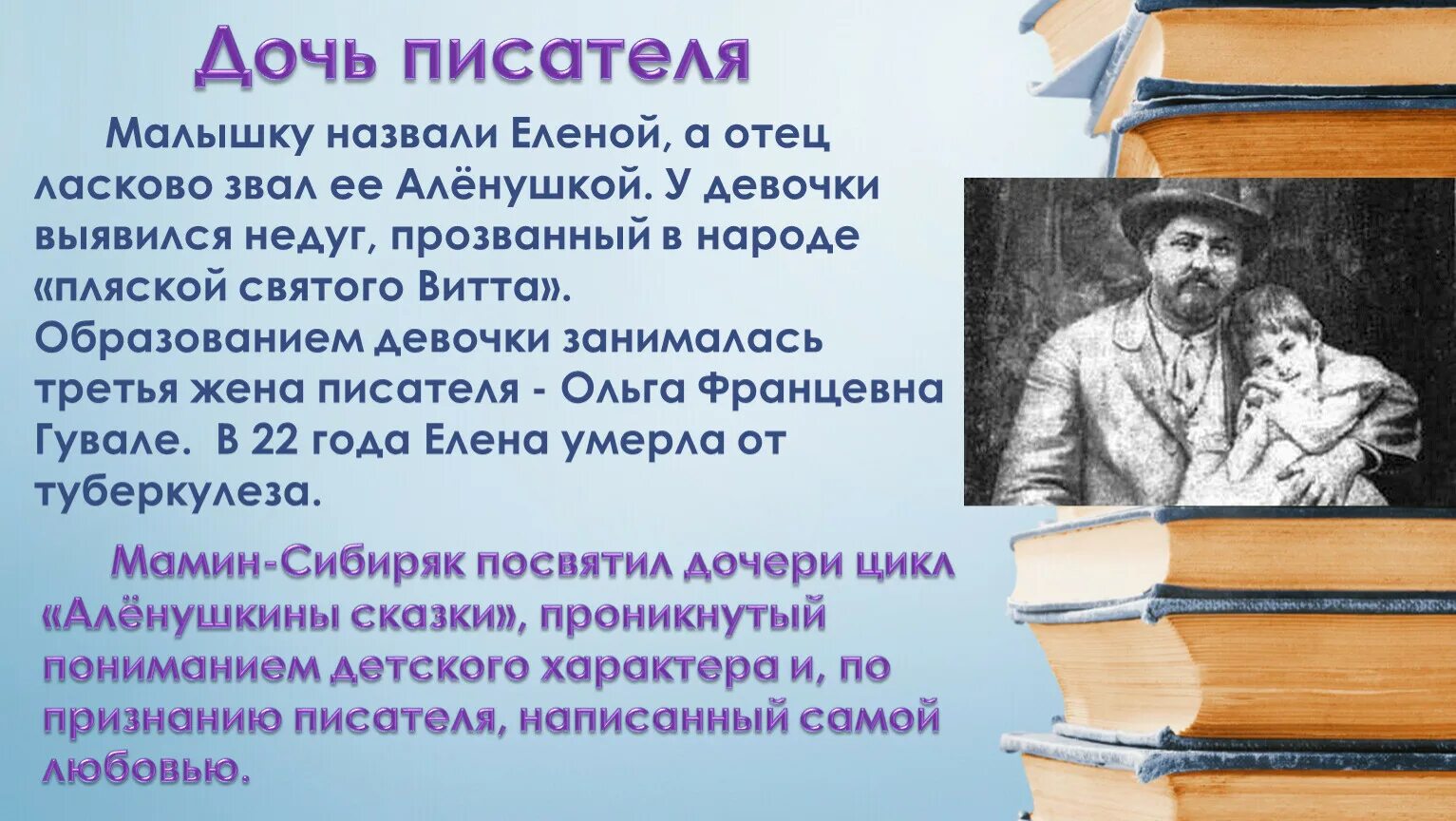 Дочь писателя

Малышку назвали Еленой, а отец ласково звал ее Алёнушкой. У девочки выявился недуг, прозванный в народе «пляской святого Витта». Образованием девочки занималась третья жена писателя - Ольга Францевна Гувале. В 22 года Елена умерла от туберкулеза.

Мамин-Сибиряк посвятил дочери цикл «Алёнушкины сказки», проникнутый пониманием детского характера и, по признанию писателя, написанный самой любовью.